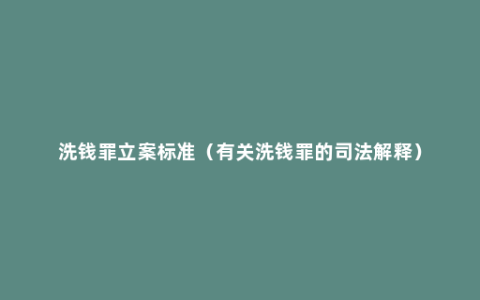 洗钱罪立案标准（有关洗钱罪的司法解释）